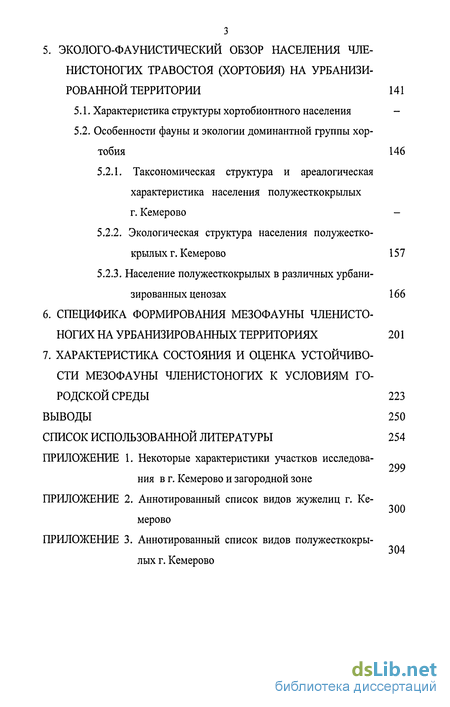 3

5. ЭКОЛОГО-ФАУНИСТИЧЕСКИЙ ОБЗОР НАСЕЛЕНИЯ ЧЛЕНИСТОНОГИХ ТРАВОСТОЯ (ХОРТОБИЯ) НА УРБАНИЗИРОВАННОЙ ТЕРРИТОРИИ 141

5.1. Характеристика структуры хортобионтного населения –

5.2. Особенности фауны и экологии доминантной группы хортобия 146

5.2.1. Таксономическая структура и ареалогическая характеристика населения полужесткокрылых г. Кемерово –

5.2.2. Экологическая структура населения полужесткокрылых г. Кемерово 157

5.2.3. Население полужесткокрылых в различных урбанизированных ценозах 166

6. СПЕЦИФИКА ФОРМИРОВАНИЯ МЕЗОФАУНЫ ЧЛЕНИСТОНОГИХ НА УРБАНИЗИРОВАННЫХ ТЕРРИТОРИЯХ 201

7. ХАРАКТЕРИСТИКА СОСТОЯНИЯ И ОЦЕНКА УСТОЙЧИВОСТИ МЕЗОФАУНЫ ЧЛЕНИСТОНОГИХ К УСЛОВИЯМ ГОРОДСКОЙ СРЕДЫ 223

ВЫВОДЫ 250

СПИСОК ИСПОЛЬЗОВАННОЙ ЛИТЕРАТУРЫ 254

ПРИЛОЖЕНИЕ 1. Некоторые характеристики участков исследования в г. Кемерово и загородной зоне 299

ПРИЛОЖЕНИЕ 2. Аннотированный список видов жужелиц г. Кемерово 300

ПРИЛОЖЕНИЕ 3. Аннотированный список видов полужесткокрылых г. Кемерово 304

dsLib.net
библиотека диссертаций